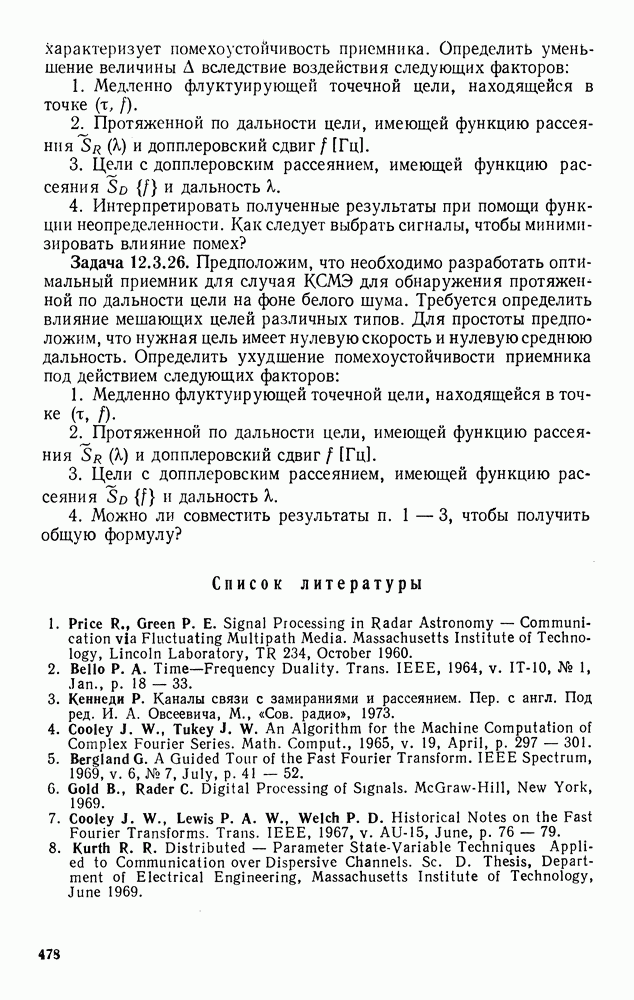 характеризует помехоустойчивость приемника. Определить уменьшение величины $\Delta$ вследствие воздействия следующих факторов:

1. Медленно флуктуирующей точечной цели, находящейся в точке $(\tau, f)$.

2. Протяженной по дальности цели, имеющей функцию рассеяния $\widetilde{S}_R(\lambda)$ и допплеровский сдвиг $f$ [Гц].

3. Цели с допплеровским рассеянием, имеющей функцию рассеяния $\widetilde{S}_D\{f\}$ и дальность $\lambda$.

4. Интерпретировать полученные результаты при помощи функции неопределенности. Как следует выбрать сигналы, чтобы минимизировать влияние помех?

Задача 12.3.26. Предположим, что необходимо разработать оптимальный приемник для случая КСМЭ для обнаружения протяженной по дальности цели на фоне белого шума. Требуется определить влияние мешающих целей различных типов. Для простоты предположим, что нужная цель имеет нулевую скорость и нулевую среднюю дальность. Определить ухудшение помехоустойчивости приемника под действием следующих факторов:

1. Медленно флуктуирующей точечной цели, находящейся в точке $(\tau, f)$.

2. Протяженной по дальности цели, имеющей функцию рассеяния $\widetilde{S}_R(\lambda)$ и допплеровский сдвиг $f$ [Гц].

3. Цели с допплеровским рассеянием, имеющей функцию рассеяния $\widetilde{S}_D\{f\}$ и дальность $\lambda$.

4. Можно ли совместить результаты п. 1 — 3, чтобы получить общую формулу?

Список литературы

1. Price R., Green P. E. Signal Processing in Radar Astronomy — Communication via Fluctuating Multipath Media. Massachusetts Institute of Technology, Lincoln Laboratory, TR 234, October 1960.
2. Bello P. A. Time—Frequency Duality. Trans. IEEE, 1964, v. IT-10, № 1, Jan., p. 18 — 33.
3. Кеннеди Р. Каналы связи с замираниями и рассеянием. Пер. с англ. Под ред. И. А. Овсеевича, М., «Сов. радио», 1973.
4. Cooley J. W., Tukey J. W. An Algorithm for the Machine Computation of Complex Fourier Series. Math. Comput., 1965, v. 19, April, p. 297 — 301.
5. Bergland G. A Guided Tour of the Fast Fourier Transform. IEEE Spectrum, 1969, v. 6, № 7, July, p. 41 — 52.
6. Gold B., Rader C. Digital Processing of Signals. McGraw-Hill, New York, 1969.
7. Cooley J. W., Lewis P. A. W., Welch P. D. Historical Notes on the Fast Fourier Transforms. Trans. IEEE, 1967, v. AU-15, June, p. 76 — 79.
8. Kurth R. R. Distributed — Parameter State-Variable Techniques Applied to Communication over Dispersive Channels. Sc. D. Thesis, Department of Electrical Engineering, Massachusetts Institute of Technology, June 1969.

478